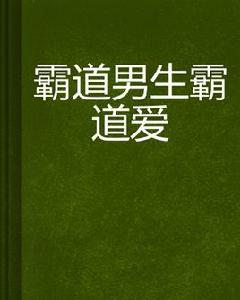 霸道男生霸道爱